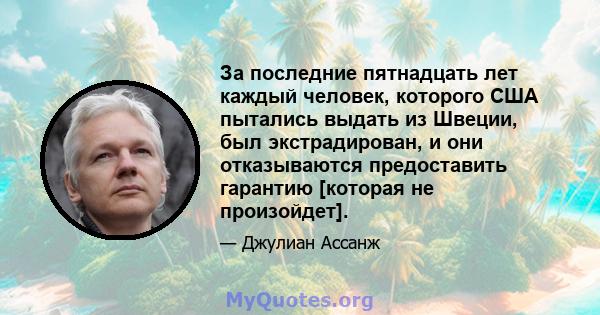 За последние пятнадцать лет каждый человек, которого США пытались выдать из Швеции, был экстрадирован, и они отказываются предоставить гарантию [которая не произойдет].

— Джулиан Ассанж

MyQuotes.org